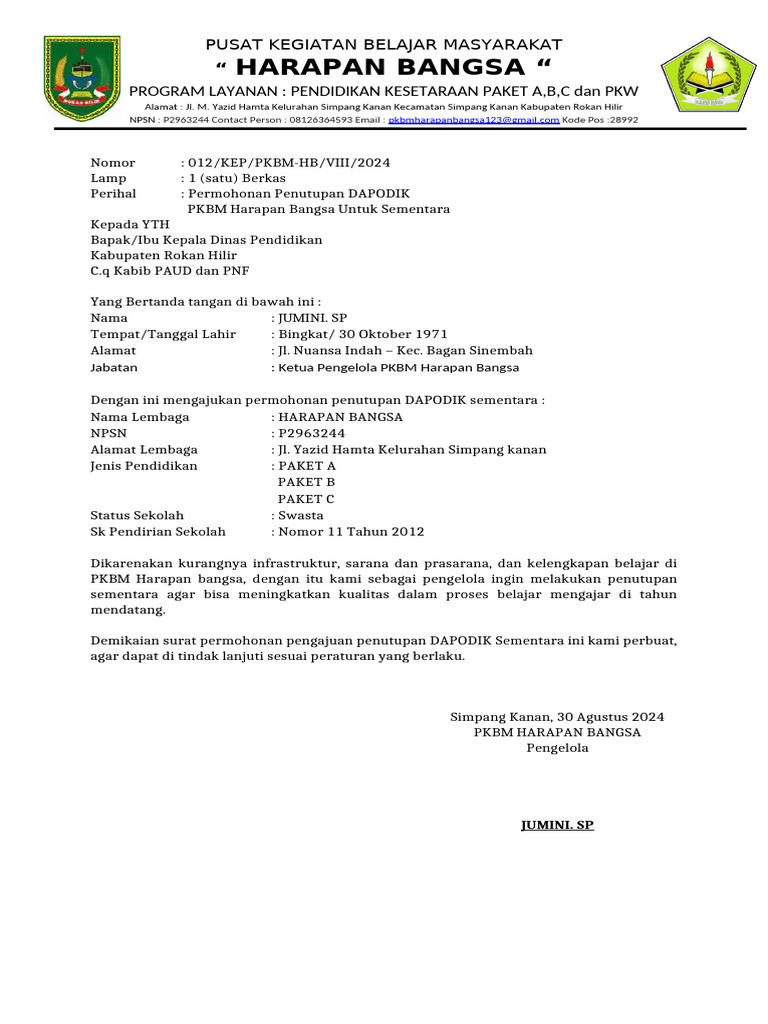 ROKAN HILIR

PUSAT KEGIATAN BELAJAR MASYARAKAT
“ HARAPAN BANGSA “
PROGRAM LAYANAN : PENDIDIKAN KESETARAAN PAKET A,B,C dan PKW
Alamat : Jl. M. Yazid Hamta Kelurahan Simpang Kanan Kecamatan Simpang Kanan Kabupaten Rokan Hilir
NPSN : P2963244 Contact Person : 08126364593 Email : pkbmharapanbangsa123@gmail.com Kode Pos :28992

Nomor : 012/KEP/PKBM-HB/VIII/2024
Lamp : 1 (satu) Berkas
Perihal : Permohonan Penutupan DAPODIK PKBM Harapan Bangsa Untuk Sementara

Kepada YTH
Bapak/Ibu Kepala Dinas Pendidikan
Kabupaten Rokan Hilir
C.q Kabib PAUD dan PNF

Yang Bertanda tangan di bawah ini :
Nama : JUMINI. SP
Tempat/Tanggal Lahir : Bingkat/ 30 Oktober 1971
Alamat : Jl. Nuansa Indah – Kec. Bagan Sinembah
Jabatan : Ketua Pengelola PKBM Harapan Bangsa

Dengan ini mengajukan permohonan penutupan DAPODIK sementara :
Nama Lembaga : HARAPAN BANGSA
NPSN : P2963244
Alamat Lembaga : Jl. Yazid Hamta Kelurahan Simpang kanan
Jenis Pendidikan : PAKET A
PAKET B
PAKET C
Status Sekolah : Swasta
Sk Pendirian Sekolah : Nomor 11 Tahun 2012

Dikarenakan kurangnya infrastruktur, sarana dan prasarana, dan kelengkapan belajar di PKBM Harapan bangsa, dengan itu kami sebagai pengelola ingin melakukan penutupan sementara agar bisa meningkatkan kualitas dalam proses belajar mengajar di tahun mendatang.

Demikaian surat permohonan pengajuan penutupan DAPODIK Sementara ini kami perbuat, agar dapat di tindak lanjuti sesuai peraturan yang berlaku.

Simpang Kanan, 30 Agustus 2024
PKBM HARAPAN BANGSA
Pengelola

JUMINI. SP